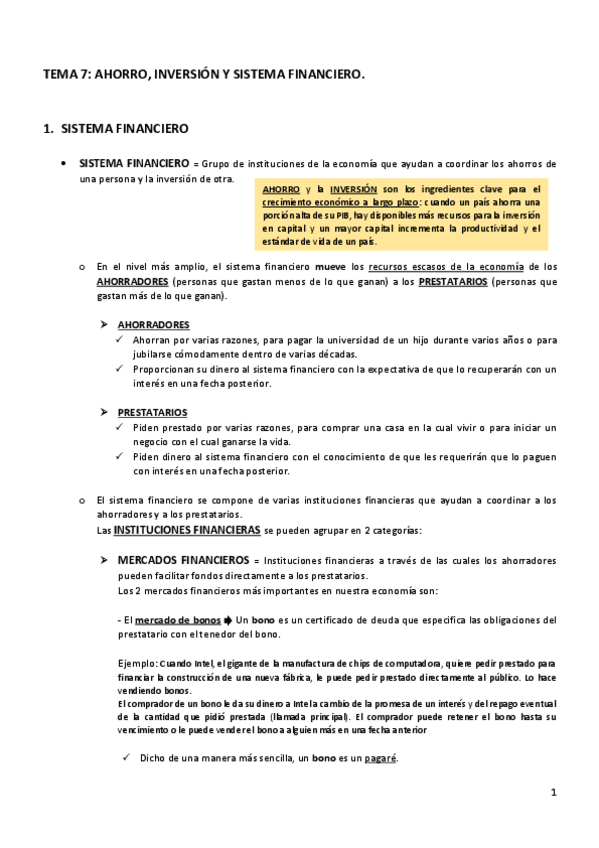 TEMA 7: AHORRO, INVERSIÓN Y SISTEMA FINANCIERO.

1. SISTEMA FINANCIERO

• SISTEMA FINANCIERO = Grupo de instituciones de la economía que ayudan a coordinar los ahorros de una persona y la inversión de otra.

AHORRO y la INVERSIÓN son los ingredientes clave para el crecimiento económico a largo plazo: cuando un país ahorra una porción alta de su PIB, hay disponibles más recursos para la inversión en capital y un mayor capital incrementa la productividad y el estándar de vida de un país.

o En el nivel más amplio, el sistema financiero mueve los recursos escasos de la economía de los AHORRADORES (personas que gastan menos de lo que ganan) a los PRESTATARIOS (personas que gastan más de lo que ganan).

➢ AHORRADORES
✓ Ahorran por varias razones, para pagar la universidad de un hijo durante varios años o para jubilarse cómodamente dentro de varias décadas.
✓ Proporcionan su dinero al sistema financiero con la expectativa de que lo recuperarán con un interés en una fecha posterior.

➢ PRESTATARIOS
✓ Piden prestado por varias razones, para comprar una casa en la cual vivir o para iniciar un negocio con el cual ganarse la vida.
✓ Piden dinero al sistema financiero con el conocimiento de que les requerirán que lo paguen con interés en una fecha posterior.

o El sistema financiero se compone de varias instituciones financieras que ayudan a coordinar a los ahorradores y a los prestatarios.
Las INSTITUCIONES FINANCIERAS se pueden agrupar en 2 categorías:

➢ MERCADOS FINANCIEROS = Instituciones financieras a través de las cuales los ahorradores pueden facilitar fondos directamente a los prestatarios.
Los 2 mercados financieros más importantes en nuestra economía son:

- El mercado de bonos ➡ Un bono es un certificado de deuda que especifica las obligaciones del prestatario con el tenedor del bono.

Ejemplo: Cuando Intel, el gigante de la manufactura de chips de computadora, quiere pedir prestado para financiar la construcción de una nueva fábrica, le puede pedir prestado directamente al público. Lo hace vendiendo bonos.
El comprador de un bono le da su dinero a Intel a cambio de la promesa de un interés y del repago eventual de la cantidad que pidió prestada (llamada principal). El comprador puede retener el bono hasta su vencimiento o le puede vender el bono a alguien más en una fecha anterior

✓ Dicho de una manera más sencilla, un bono es un pagaré.

1